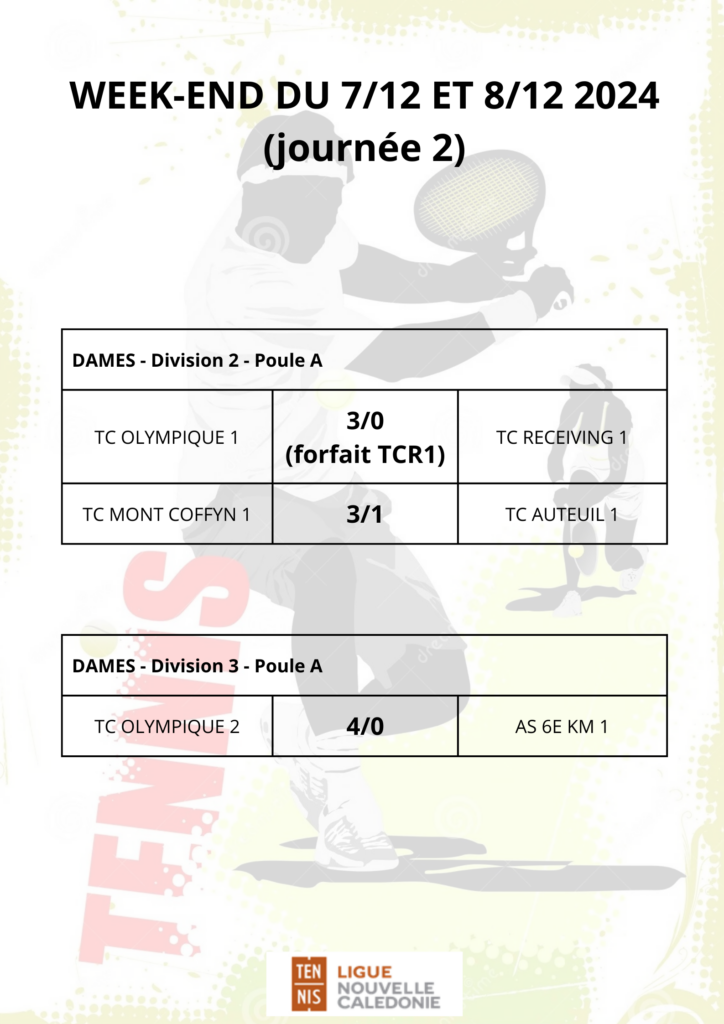 WEEK-END DU 7/12 ET 8/12 2024
(journée 2)

| DAMES - Division 2 - Poule A | | |
|---|---|---|
| TC OLYMPIQUE 1 | 3/0 (forfait TCR1) | TC RECEIVING 1 |
| TC MONT COFFYN 1 | 3/1 | TC AUTEUIL 1 |

| DAMES - Division 3 - Poule A | | |
|---|---|---|
| TC OLYMPIQUE 2 | 4/0 | AS 6E KM 1 |

TENNIS

TEN NIS LIGUE NOUVELLE CALEDONIE